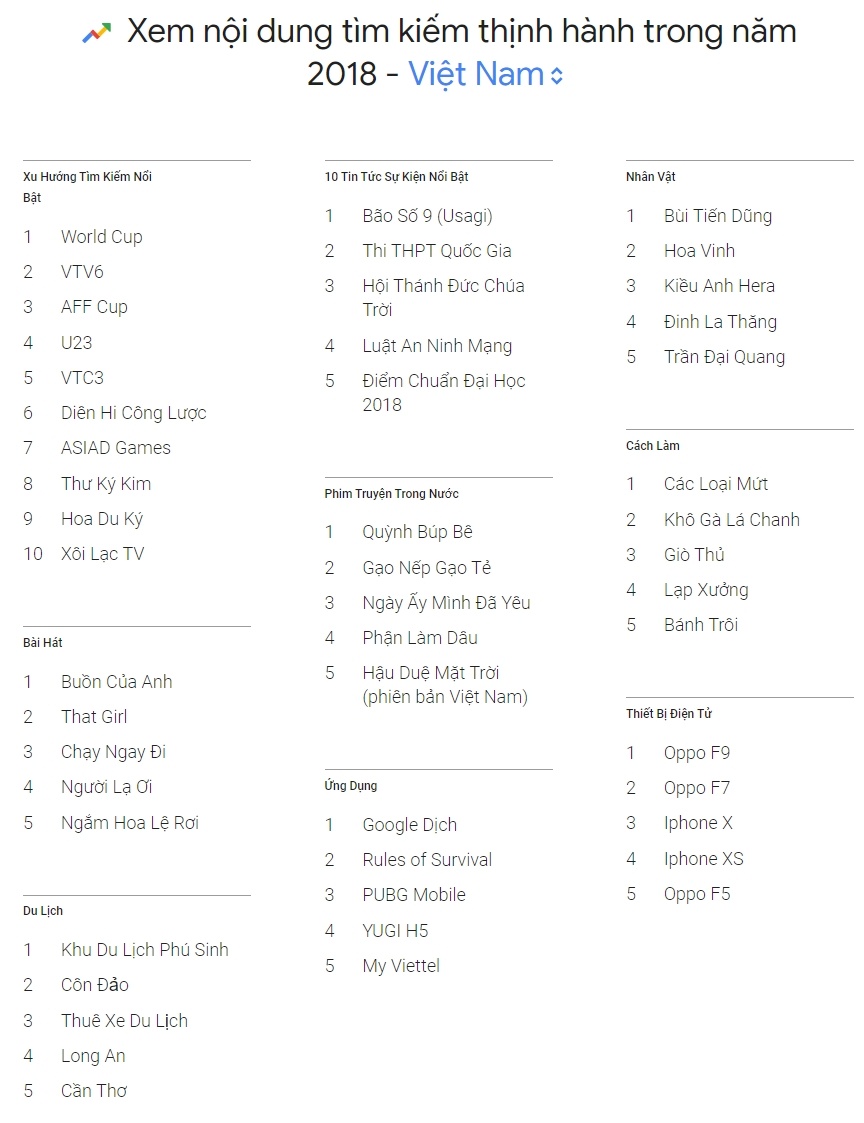 Xem nội dung tìm kiếm thịnh hành trong năm 2018 - Việt Nam

Xu Hướng Tìm Kiếm Nổi Bật

1 World Cup
2 VTV6
3 AFF Cup
4 U23
5 VTC3
6 Diên Hi Công Lược
7 ASIAD Games
8 Thư Ký Kim
9 Hoa Du Ký
10 Xôi Lạc TV

Bài Hát

1 Buồn Của Anh
2 That Girl
3 Chạy Ngay Đi
4 Người Lạ Ơi
5 Ngắm Hoa Lệ Rơi

Du Lịch

1 Khu Du Lịch Phú Sinh
2 Côn Đảo
3 Thuê Xe Du Lịch
4 Long An
5 Cần Thơ

10 Tin Tức Sự Kiện Nổi Bật

1 Bão Số 9 (Usagi)
2 Thi THPT Quốc Gia
3 Hội Thánh Đức Chúa Trời
4 Luật An Ninh Mạng
5 Điểm Chuẩn Đại Học 2018

Phim Truyện Trong Nước

1 Quỳnh Búp Bê
2 Gạo Nếp Gạo Tẻ
3 Ngày Ấy Mình Đã Yêu
4 Phận Làm Dâu
5 Hậu Duệ Mặt Trời (phiên bản Việt Nam)

Ứng Dụng

1 Google Dịch
2 Rules of Survival
3 PUBG Mobile
4 YUGI H5
5 My Viettel

Nhân Vật

1 Bùi Tiến Dũng
2 Hoa Vinh
3 Kiều Anh Hera
4 Đinh La Thăng
5 Trần Đại Quang

Cách Làm

1 Các Loại Mứt
2 Khô Gà Lá Chanh
3 Giò Thủ
4 Lạp Xưởng
5 Bánh Trôi

Thiết Bị Điện Tử

1 Oppo F9
2 Oppo F7
3 Iphone X
4 Iphone XS
5 Oppo F5